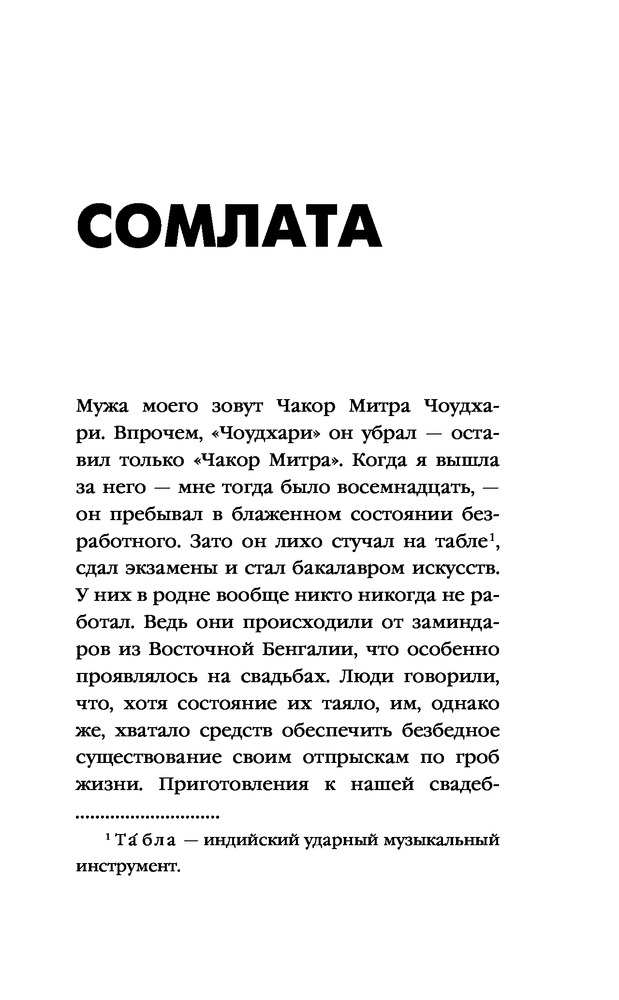 СОМЛАТА

Мужа моего зовут Чакор Митра Чоудхари. Впрочем, «Чоудхари» он убрал — оставил только «Чакор Митра». Когда я вышла за него — мне тогда было восемнадцать, — он пребывал в блаженном состоянии безработного. Зато он лихо стучал на табле$^1$, сдал экзамены и стал бакалавром искусств. У них в родне вообще никто никогда не работал. Ведь они происходили от заминдаров из Восточной Бенгалии, что особенно проявлялось на свадьбах. Люди говорили, что, хотя состояние их таяло, им, однако же, хватало средств обеспечить безбедное существование своим отпрыскам по гроб жизни. Приготовления к нашей свадеб-

$^1$ Та́бла — индийский ударный музыкальный инструмент.